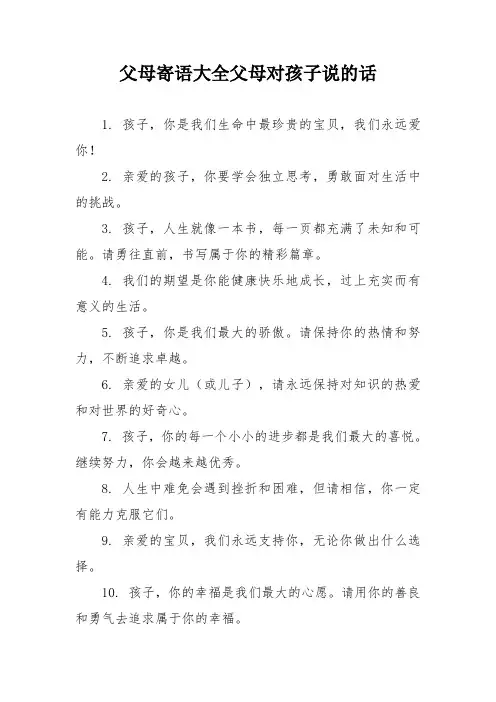 父母寄语大全父母对孩子说的话

1. 孩子，你是我们生命中最珍贵的宝贝，我们永远爱你！

2. 亲爱的孩子，你要学会独立思考，勇敢面对生活中的挑战。

3. 孩子，人生就像一本书，每一页都充满了未知和可能。请勇往直前，书写属于你的精彩篇章。

4. 我们的期望是你能健康快乐地成长，过上充实而有意义的生活。

5. 孩子，你是我们最大的骄傲。请保持你的热情和努力，不断追求卓越。

6. 亲爱的女儿（或儿子），请永远保持对知识的热爱和对世界的好奇心。

7. 孩子，你的每一个小小的进步都是我们最大的喜悦。继续努力，你会越来越优秀。

8. 人生中难免会遇到挫折和困难，但请相信，你一定有能力克服它们。

9. 亲爱的宝贝，我们永远支持你，无论你做出什么选择。

10. 孩子，你的幸福是我们最大的心愿。请用你的善良和勇气去追求属于你的幸福。